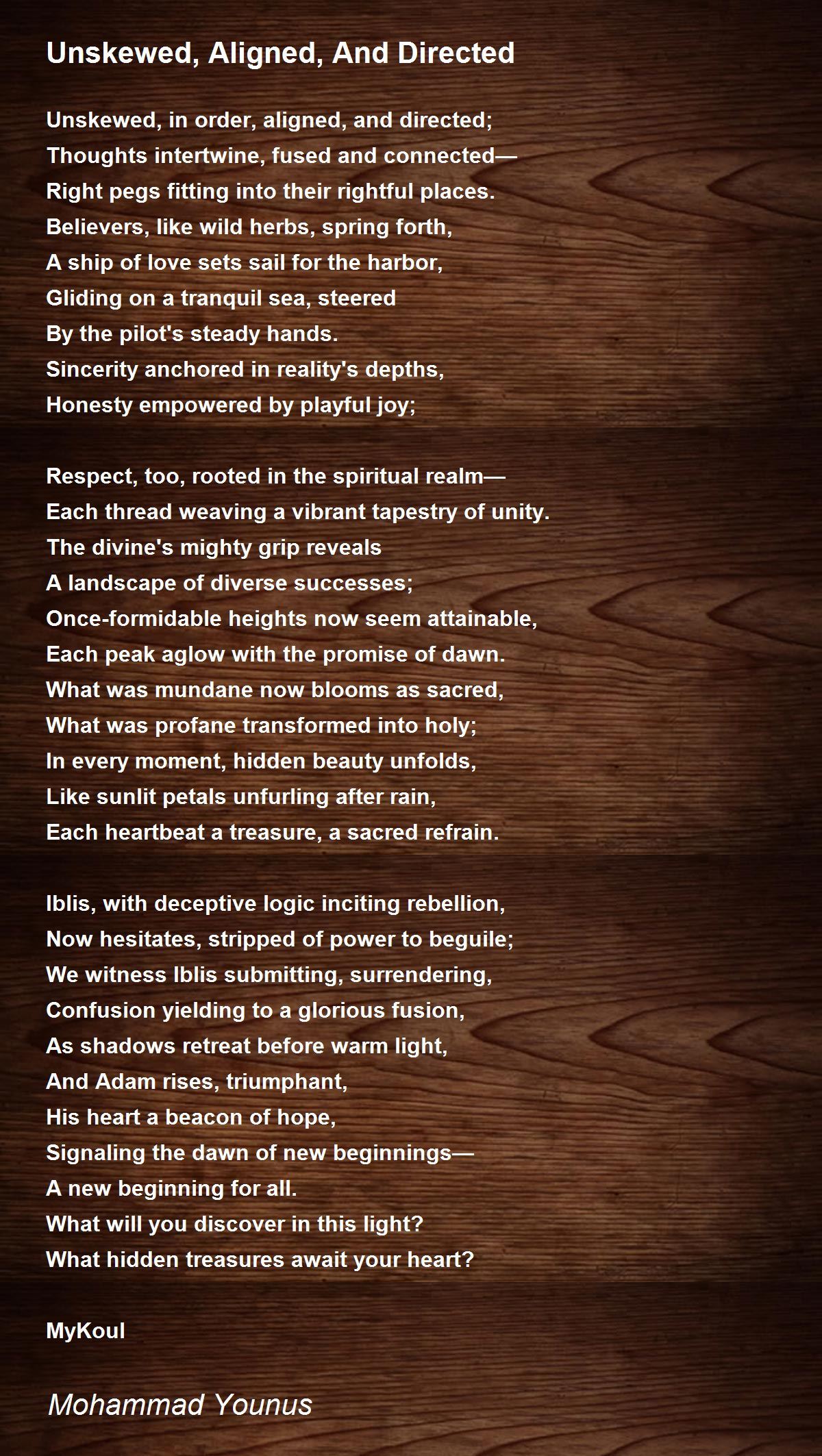 Unskewed, Aligned, And Directed

Unskewed, in order, aligned, and directed;
Thoughts intertwine, fused and connected—
Right pegs fitting into their rightful places.
Believers, like wild herbs, spring forth,
A ship of love sets sail for the harbor,
Gliding on a tranquil sea, steered
By the pilot's steady hands.
Sincerity anchored in reality's depths,
Honesty empowered by playful joy;

Respect, too, rooted in the spiritual realm—
Each thread weaving a vibrant tapestry of unity.
The divine's mighty grip reveals
A landscape of diverse successes;
Once-formidable heights now seem attainable,
Each peak aglow with the promise of dawn.
What was mundane now blooms as sacred,
What was profane transformed into holy;
In every moment, hidden beauty unfolds,
Like sunlit petals unfurling after rain,
Each heartbeat a treasure, a sacred refrain.

Iblis, with deceptive logic inciting rebellion,
Now hesitates, stripped of power to beguile;
We witness Iblis submitting, surrendering,
Confusion yielding to a glorious fusion,
As shadows retreat before warm light,
And Adam rises, triumphant,
His heart a beacon of hope,
Signaling the dawn of new beginnings—
A new beginning for all.
What will you discover in this light?
What hidden treasures await your heart?

MyKoul

Mohammad Younus